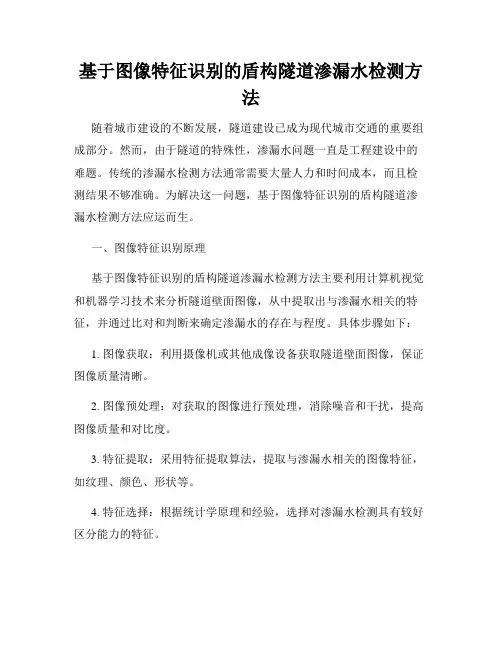 基于图像特征识别的盾构隧道渗漏水检测方法

随着城市建设的不断发展，隧道建设已成为现代城市交通的重要组成部分。然而，由于隧道的特殊性，渗漏水问题一直是工程建设中的难题。传统的渗漏水检测方法通常需要大量人力和时间成本，而且检测结果不够准确。为解决这一问题，基于图像特征识别的盾构隧道渗漏水检测方法应运而生。

一、图像特征识别原理

基于图像特征识别的盾构隧道渗漏水检测方法主要利用计算机视觉和机器学习技术来分析隧道壁面图像，从中提取出与渗漏水相关的特征，并通过比对和判断来确定渗漏水的存在与程度。具体步骤如下：

1. 图像获取：利用摄像机或其他成像设备获取隧道壁面图像，保证图像质量清晰。

2. 图像预处理：对获取的图像进行预处理，消除噪音和干扰，提高图像质量和对比度。

3. 特征提取：采用特征提取算法，提取与渗漏水相关的图像特征，如纹理、颜色、形状等。

4. 特征选择：根据统计学原理和经验，选择对渗漏水检测具有较好区分能力的特征。